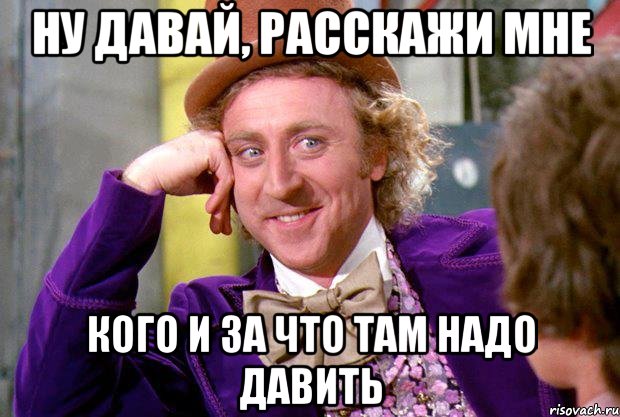 НУ ДАВАЙ, РАССКАЖИ МНЕ

КОГО И ЗА ЧТО ТАМ НАДО ДАВИТЬ

risovach.ru